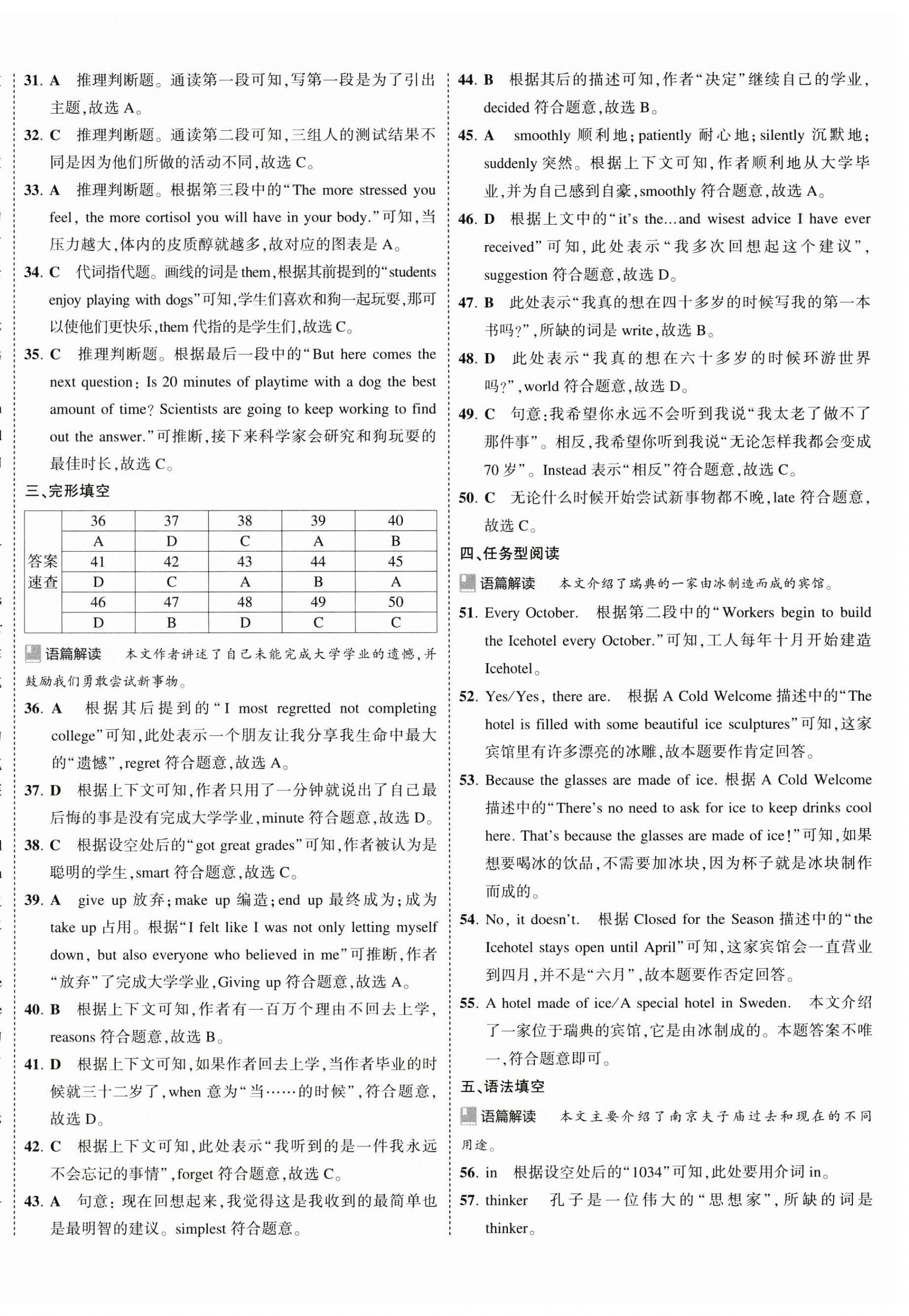 31. A 推理判断题。通读第一段可知，写第一段是为了引出主题，故选 A。

32. C 推理判断题。通读第二段可知，三组人的测试结果不同是因为他们所做的活动不同，故选 C。

33. A 推理判断题。根据第三段中的“The more stressed you feel, the more cortisol you will have in your body.”可知，当压力越大，体内的皮质醇就越多，故对应的图表是 A。

34. C 代词指代题。画线的词是 them，根据其前提到的“students enjoy playing with dogs”可知，学生们喜欢和狗一起玩耍，那可以使他们更快乐，them 代指的是学生们，故选 C。

35. C 推理判断题。根据最后一段中的“But here comes the next question: Is 20 minutes of playtime with a dog the best amount of time? Scientists are going to keep working to find out the answer.”可推断，接下来科学家会研究和狗玩耍的最佳时长，故选 C。

三、完形填空

| 答案速查 | 36 | 37 | 38 | 39 | 40 |
|---|---|---|---|---|---|
| | A | D | C | A | B |
| | 41 | 42 | 43 | 44 | 45 |
| | D | C | A | B | A |
| | 46 | 47 | 48 | 49 | 50 |
| | D | B | D | C | C |

语篇解读 本文作者讲述了自己未能完成大学学业的遗憾，并鼓励我们勇敢尝试新事物。

36. A 根据其后提到的“I most regretted not completing college”可知，此处表示一个朋友让我分享我生命中最大的“遗憾”，regret 符合题意，故选 A。

37. D 根据上下文可知，作者只用了一分钟就说出了自己最后悔的事是没有完成大学学业，minute 符合题意，故选 D。

38. C 根据设空处后的“got great grades”可知，作者被认为是聪明的学生，smart 符合题意，故选 C。

39. A give up 放弃；make up 编造；end up 最终成为；成为 take up 占用。根据“I felt like I was not only letting myself down, but also everyone who believed in me”可推断，作者“放弃”了完成大学学业，Giving up 符合题意，故选 A。

40. B 根据上下文可知，作者有一百万个理由不回去上学，reasons 符合题意，故选 B。

41. D 根据上下文可知，如果作者回去上学，当作者毕业的时候就三十二岁了，when 意为“当……的时候”，符合题意，故选 D。

42. C 根据上下文可知，此处表示“我听到的是一件我永远不会忘记的事情”，forget 符合题意，故选 C。

43. A 句意：现在回想起来，我觉得这是我收到的最简单也是最明智的建议。simplest 符合题意。

44. B 根据其后的描述可知，作者“决定”继续自己的学业，decided 符合题意，故选 B。

45. A smoothly 顺利地；patiently 耐心地；silently 沉默地；suddenly 突然。根据上下文可知，作者顺利地从大学毕业，并为自己感到自豪，smoothly 符合题意，故选 A。

46. D 根据上文中的“it's the...and wisest advice I have ever received”可知，此处表示“我多次回想起这个建议”，suggestion 符合题意，故选 D。

47. B 此处表示“我真的想在四十多岁的时候写我的第一本书吗？”，所缺的词是 write，故选 B。

48. D 此处表示“我真的想在六十多岁的时候环游世界吗？”，world 符合题意，故选 D。

49. C 句意：我希望你永远不会听到我说“我太老了做不了那件事”。相反，我希望你听到我说“无论怎样我都会变成 70 岁”。Instead 表示“相反”符合题意，故选 C。

50. C 无论什么时候开始尝试新事物都不晚，late 符合题意，故选 C。

四、任务型阅读

语篇解读 本文介绍了瑞典的一家由冰制造而成的宾馆。

51. Every October. 根据第二段中的“Workers begin to build the Icehotel every October.”可知，工人每年十月开始建造 Icehotel。

52. Yes/Yes, there are. 根据 A Cold Welcome 描述中的“The hotel is filled with some beautiful ice sculptures”可知，这家宾馆里有许多漂亮的冰雕，故本题要作肯定回答。

53. Because the glasses are made of ice. 根据 A Cold Welcome 描述中的“There's no need to ask for ice to keep drinks cool here. That's because the glasses are made of ice!”可知，如果想要喝冰的饮品，不需要加冰块，因为杯子就是冰块制作而成的。

54. No, it doesn't. 根据 Closed for the Season 描述中的“the Icehotel stays open until April”可知，这家宾馆会一直营业到四月，并不是“六月”，故本题要作否定回答。

55. A hotel made of ice/A special hotel in Sweden. 本文介绍了一家位于瑞典的宾馆，它是由冰制成的。本题答案不唯一，符合题意即可。

五、语法填空

语篇解读 本文主要介绍了南京夫子庙过去和现在的不同用途。

56. in 根据设空处后的“1034”可知，此处要用介词 in。

57. thinker 孔子是一位伟大的“思想家”，所缺的词是 thinker。